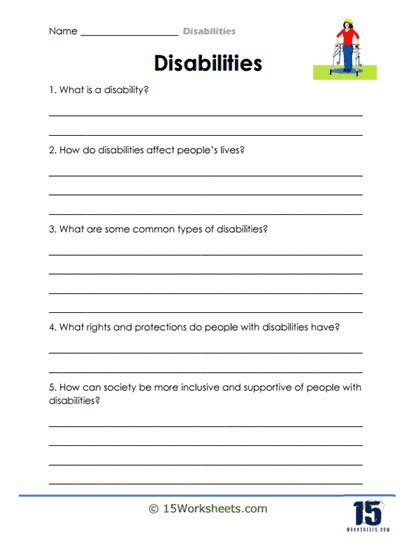 Name ____________________ Disabilities

Disabilities

1. What is a disability?

2. How do disabilities affect people's lives?

3. What are some common types of disabilities?

4. What rights and protections do people with disabilities have?

5. How can society be more inclusive and supportive of people with disabilities?

© 15Worksheets.com

15
WORKSHEETS.COM